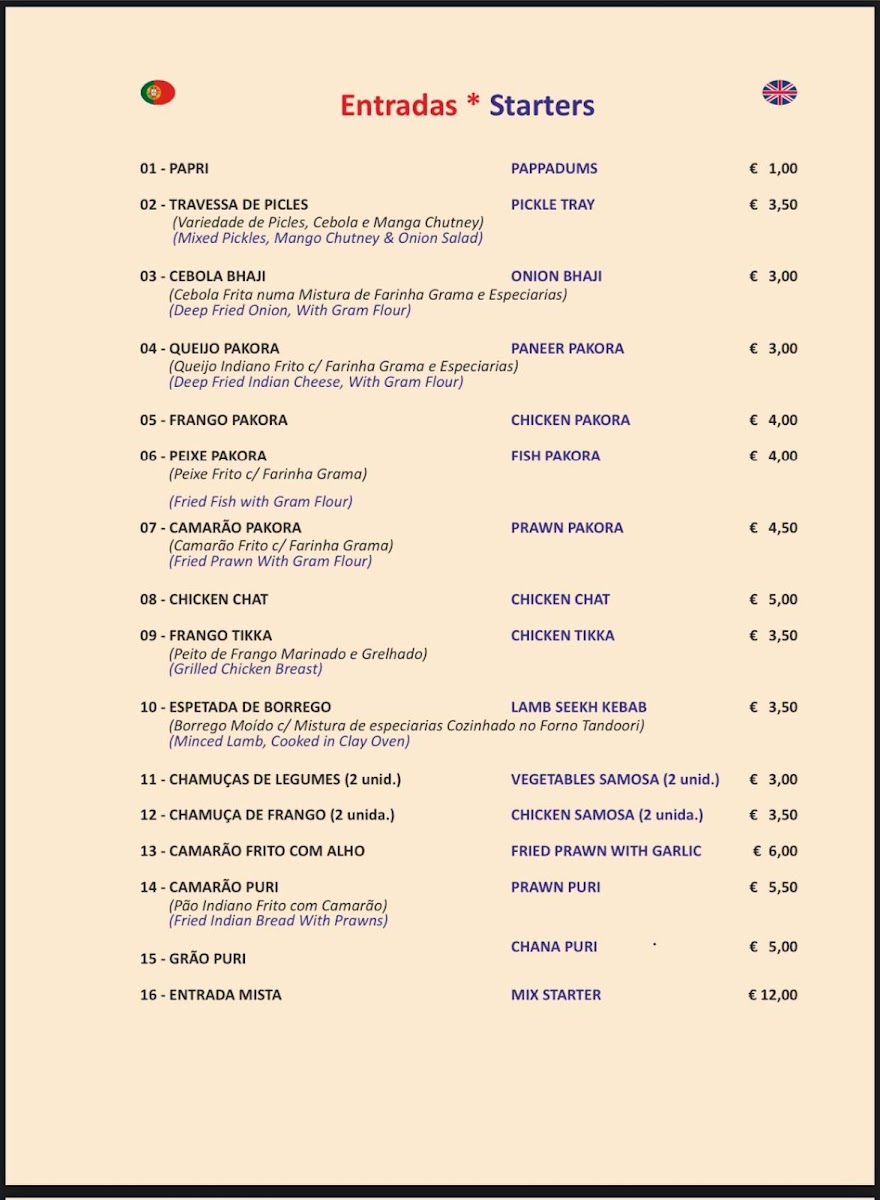 Entradas * Starters

01 - PAPRI PAPPADUMS € 1,00

02 - TRAVESSA DE PICLES PICKLE TRAY € 3,50
(Variedade de Picles, Cebola e Manga Chutney)
(Mixed Pickles, Mango Chutney & Onion Salad)

03 - CEBOLA BHAJI ONION BHAJI € 3,00
(Cebola Frita numa Mistura de Farinha Grama e Especiarias)
(Deep Fried Onion, With Gram Flour)

04 - QUEIJO PAKORA PANEER PAKORA € 3,00
(Queijo Indiano Frito c/ Farinha Grama e Especiarias)
(Deep Fried Indian Cheese, With Gram Flour)

05 - FRANGO PAKORA CHICKEN PAKORA € 4,00

06 - PEIXE PAKORA FISH PAKORA € 4,00
(Peixe Frito c/ Farinha Grama)
(Fried Fish with Gram Flour)

07 - CAMARÃO PAKORA PRAWN PAKORA € 4,50
(Camarão Frito c/ Farinha Grama)
(Fried Prawn With Gram Flour)

08 - CHICKEN CHAT CHICKEN CHAT € 5,00

09 - FRANGO TIKKA CHICKEN TIKKA € 3,50
(Peito de Frango Marinado e Grelhado)
(Grilled Chicken Breast)

10 - ESPETADA DE BORREGO LAMB SEEKH KEBAB € 3,50
(Borrego Moído c/ Mistura de especiarias Cozinhado no Forno Tandoori)
(Minced Lamb, Cooked in Clay Oven)

11 - CHAMUÇAS DE LEGUMES (2 unid.) VEGETABLES SAMOSA (2 unid.) € 3,00

12 - CHAMUÇA DE FRANGO (2 unida.) CHICKEN SAMOSA (2 unida.) € 3,50

13 - CAMARÃO FRITO COM ALHO FRIED PRAWN WITH GARLIC € 6,00

14 - CAMARÃO PURI PRAWN PURI € 5,50
(Pão Indiano Frito com Camarão)
(Fried Indian Bread With Prawns)

15 - GRÃO PURI CHANA PURI € 5,00

16 - ENTRADA MISTA MIX STARTER € 12,00